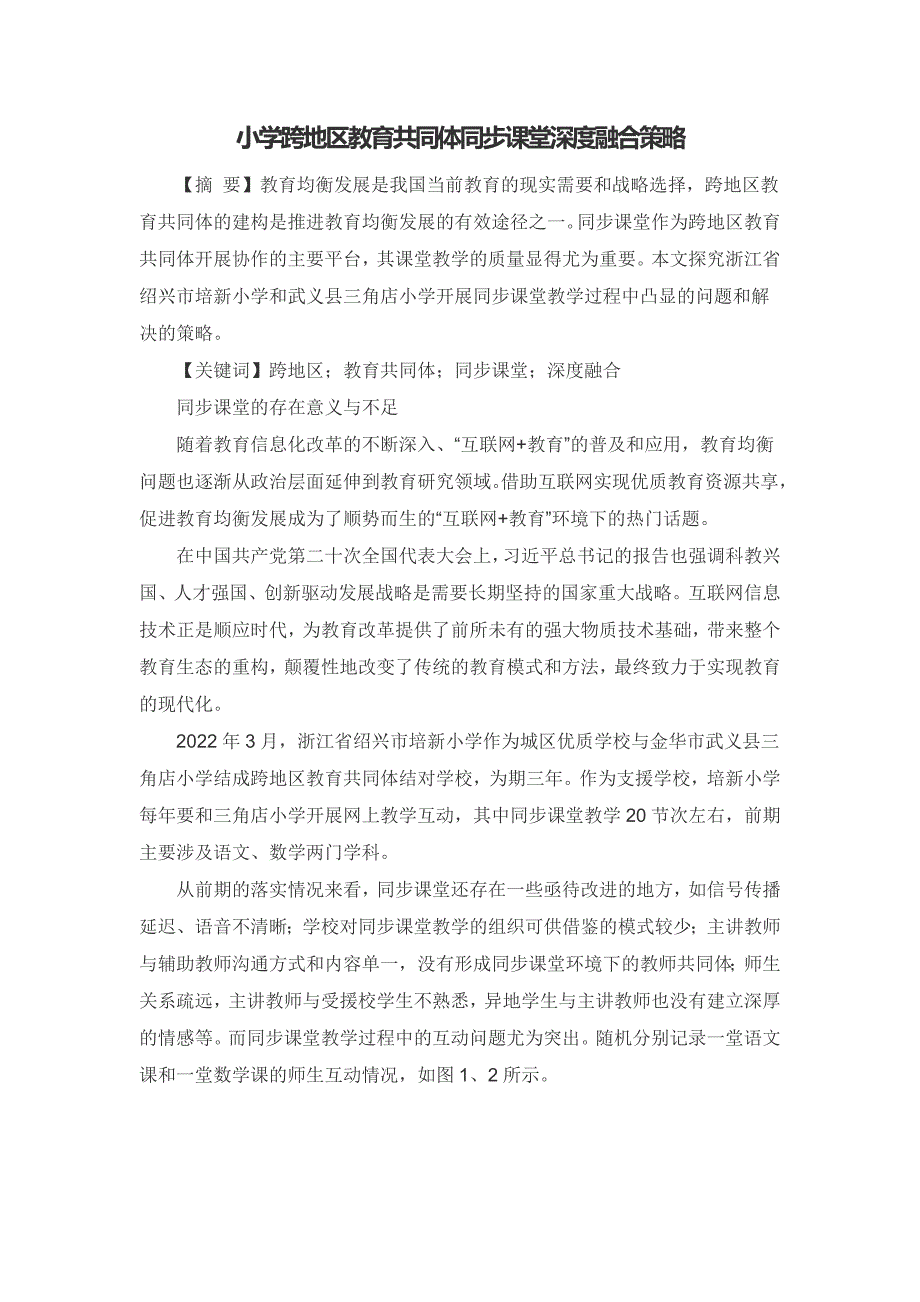 小学跨地区教育共同体同步课堂深度融合策略

【摘 要】教育均衡发展是我国当前教育的现实需要和战略选择，跨地区教育共同体的建构是推进教育均衡发展的有效途径之一。同步课堂作为跨地区教育共同体开展协作的主要平台，其课堂教学的质量显得尤为重要。本文探究浙江省绍兴市培新小学和武义县三角店小学开展同步课堂教学过程中凸显的问题和解决的策略。

【关键词】跨地区；教育共同体；同步课堂；深度融合

同步课堂的存在意义与不足

随着教育信息化改革的不断深入、“互联网+教育”的普及和应用，教育均衡问题也逐渐从政治层面延伸到教育研究领域。借助互联网实现优质教育资源共享，促进教育均衡发展成为了顺势而生的“互联网+教育”环境下的热门话题。

在中国共产党第二十次全国代表大会上，习近平总书记的报告也强调科教兴国、人才强国、创新驱动发展战略是需要长期坚持的国家重大战略。互联网信息技术正是顺应时代，为教育改革提供了前所未有的强大物质技术基础，带来整个教育生态的重构，颠覆性地改变了传统的教育模式和方法，最终致力于实现教育的现代化。

2022 年 3 月，浙江省绍兴市培新小学作为城区优质学校与金华市武义县三角店小学结成跨地区教育共同体结对学校，为期三年。作为支援学校，培新小学每年要和三角店小学开展网上教学互动，其中同步课堂教学 20 节次左右，前期主要涉及语文、数学两门学科。

从前期的落实情况来看，同步课堂还存在一些亟待改进的地方，如信号传播延迟、语音不清晰；学校对同步课堂教学的组织可供借鉴的模式较少；主讲教师与辅助教师沟通方式和内容单一，没有形成同步课堂环境下的教师共同体；师生关系疏远，主讲教师与受援校学生不熟悉，异地学生与主讲教师也没有建立深厚的情感等。而同步课堂教学过程中的互动问题尤为突出。随机分别记录一堂语文课和一堂数学课的师生互动情况，如图 1、2 所示。